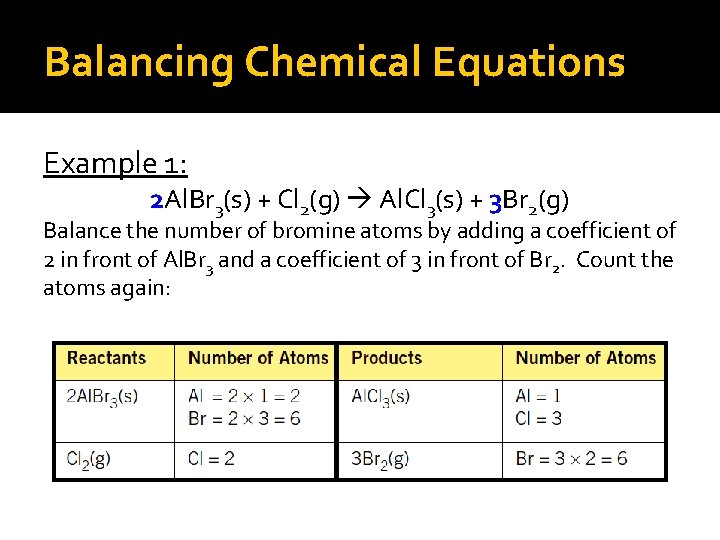 Balancing Chemical Equations

Example 1:

$2AlBr_3(s) + Cl_2(g) \rightarrow AlCl_3(s) + 3Br_2(g)$

Balance the number of bromine atoms by adding a coefficient of 2 in front of $AlBr_3$ and a coefficient of 3 in front of $Br_2$. Count the atoms again:

| Reactants | Number of Atoms | Products | Number of Atoms |
|---|---|---|---|
| $2AlBr_3(s)$ | $Al = 2 \times 1 = 2$ $Br = 2 \times 3 = 6$ | $AlCl_3(s)$ | $Al = 1$ $Cl = 3$ |
| $Cl_2(g)$ | $Cl = 2$ | $3Br_2(g)$ | $Br = 3 \times 2 = 6$ |